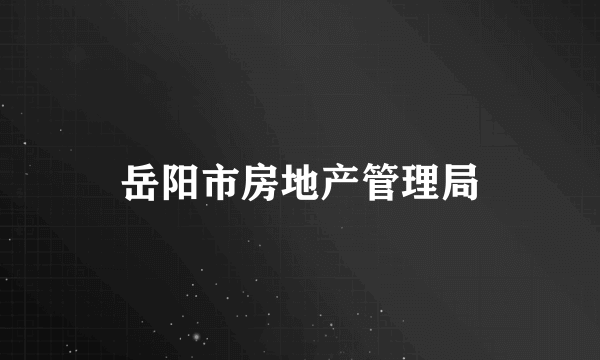 岳阳市房地产管理局